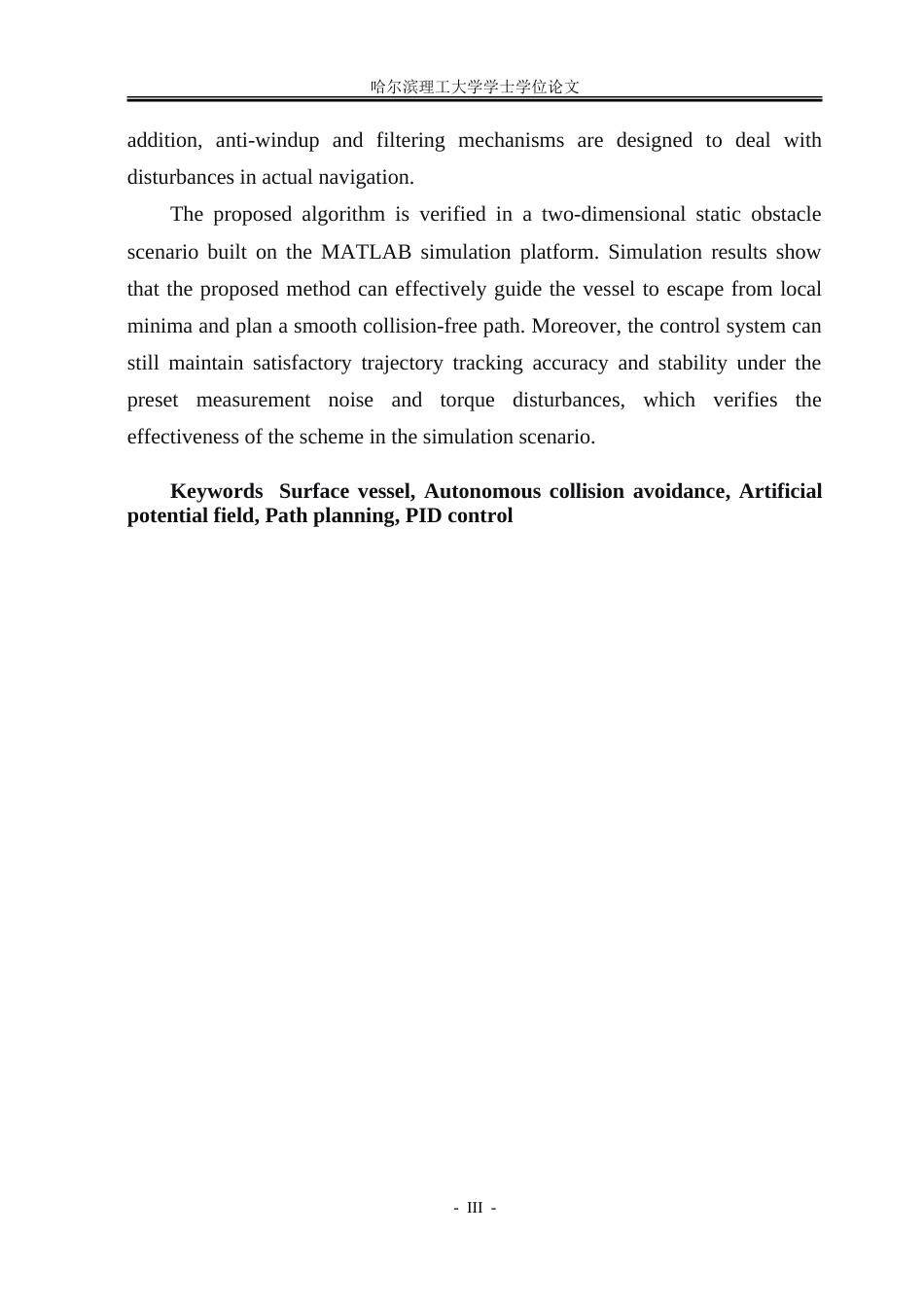 哈尔滨理工大学学士学位论文

addition, anti-windup and filtering mechanisms are designed to deal with disturbances in actual navigation.

The proposed algorithm is verified in a two-dimensional static obstacle scenario built on the MATLAB simulation platform. Simulation results show that the proposed method can effectively guide the vessel to escape from local minima and plan a smooth collision-free path. Moreover, the control system can still maintain satisfactory trajectory tracking accuracy and stability under the preset measurement noise and torque disturbances, which verifies the effectiveness of the scheme in the simulation scenario.

Keywords Surface vessel, Autonomous collision avoidance, Artificial potential field, Path planning, PID control

- III -